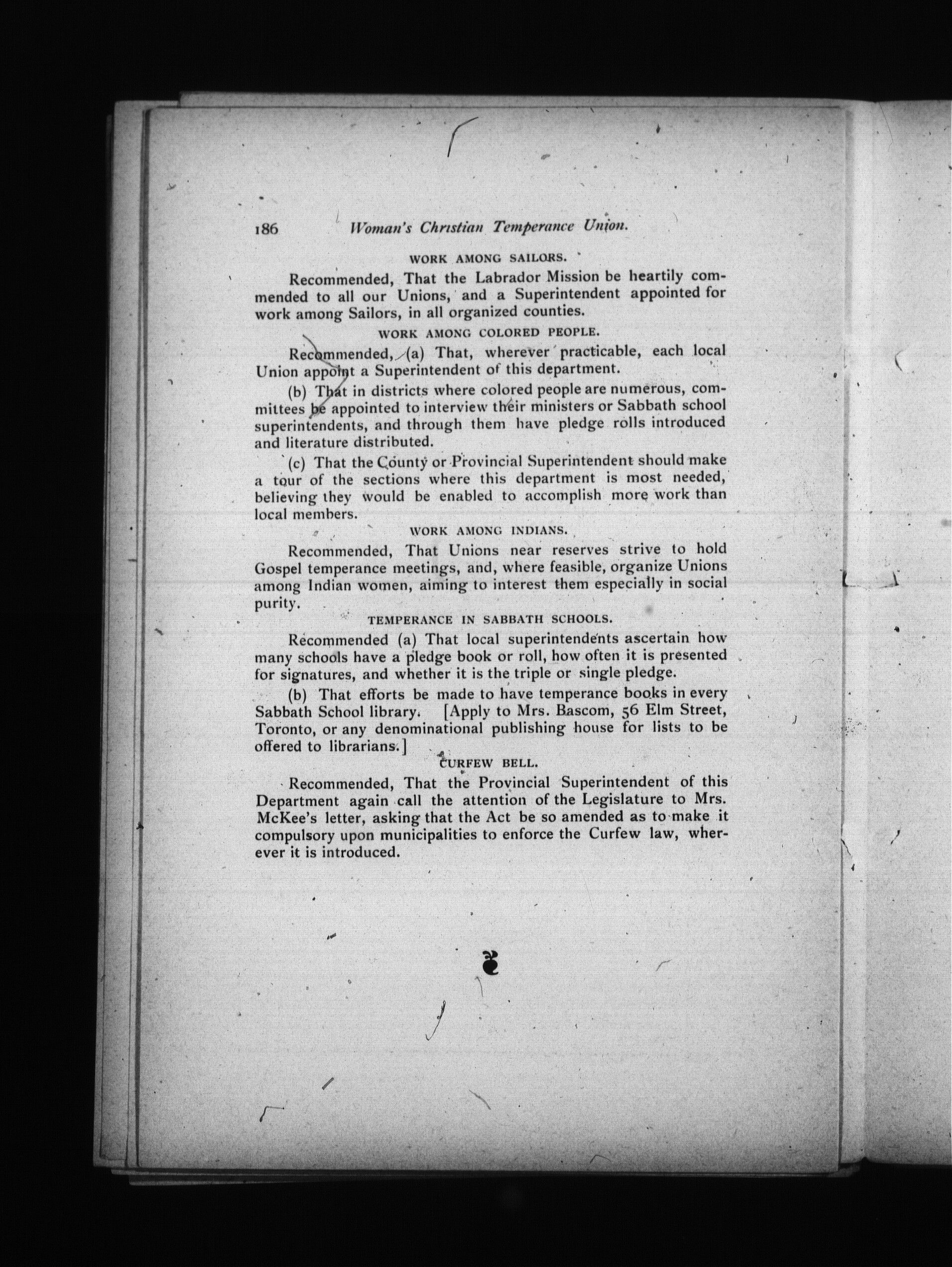 186 Woman's Christian Temperance Union.

WORK AMONG SAILORS.

Recommended, That the Labrador Mission be heartily commended to all our Unions, and a Superintendent appointed for work among Sailors, in all organized counties.

WORK AMONG COLORED PEOPLE.

Recommended, (a) That, wherever practicable, each local Union appoint a Superintendent of this department.

(b) That in districts where colored people are numerous, committees be appointed to interview their ministers or Sabbath school superintendents, and through them have pledge rolls introduced and literature distributed.

(c) That the County or Provincial Superintendent should make a tour of the sections where this department is most needed, believing they would be enabled to accomplish more work than local members.

WORK AMONG INDIANS.

Recommended, That Unions near reserves strive to hold Gospel temperance meetings, and, where feasible, organize Unions among Indian women, aiming to interest them especially in social purity.

TEMPERANCE IN SABBATH SCHOOLS.

Recommended (a) That local superintendents ascertain how many schools have a pledge book or roll, how often it is presented for signatures, and whether it is the triple or single pledge.

(b) That efforts be made to have temperance books in every Sabbath School library. [Apply to Mrs. Bascom, 56 Elm Street, Toronto, or any denominational publishing house for lists to be offered to librarians.]

CURFEW BELL.

Recommended, That the Provincial Superintendent of this Department again call the attention of the Legislature to Mrs. McKee's letter, asking that the Act be so amended as to make it compulsory upon municipalities to enforce the Curfew law, wherever it is introduced.